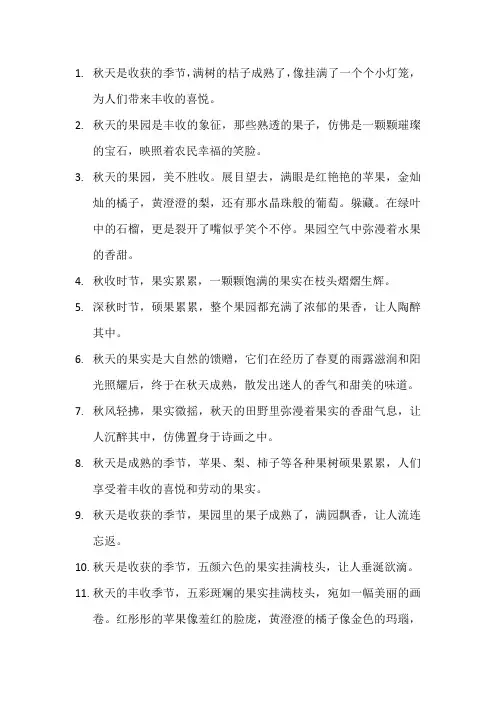 1. 秋天是收获的季节，满树的桔子成熟了，像挂满了一个个小灯笼，为人们带来丰收的喜悦。

2. 秋天的果园是丰收的象征，那些熟透的果子，仿佛是一颗颗璀璨的宝石，映照着农民幸福的笑脸。

3. 秋天的果园，美不胜收。展目望去，满眼是红艳艳的苹果，金灿灿的橘子，黄澄澄的梨，还有那水晶珠般的葡萄。躲藏。在绿叶中的石榴，更是裂开了嘴似乎笑个不停。果园空气中弥漫着水果的香甜。

4. 秋收时节，果实累累，一颗颗饱满的果实在枝头熠熠生辉。

5. 深秋时节，硕果累累，整个果园都充满了浓郁的果香，让人陶醉其中。

6. 秋天的果实是大自然的馈赠，它们在经历了春夏的雨露滋润和阳光照耀后，终于在秋天成熟，散发出迷人的香气和甜美的味道。

7. 秋风轻拂，果实微摇，秋天的田野里弥漫着果实的香甜气息，让人沉醉其中，仿佛置身于诗画之中。

8. 秋天是成熟的季节，苹果、梨、柿子等各种果树硕果累累，人们享受着丰收的喜悦和劳动的果实。

9. 秋天是收获的季节，果园里的果子成熟了，满园飘香，让人流连忘返。

10. 秋天是收获的季节，五颜六色的果实挂满枝头，让人垂涎欲滴。

11. 秋天的丰收季节，五彩斑斓的果实挂满枝头，宛如一幅美丽的画卷。红彤彤的苹果像羞红的脸庞，黄澄澄的橘子像金色的玛瑙，